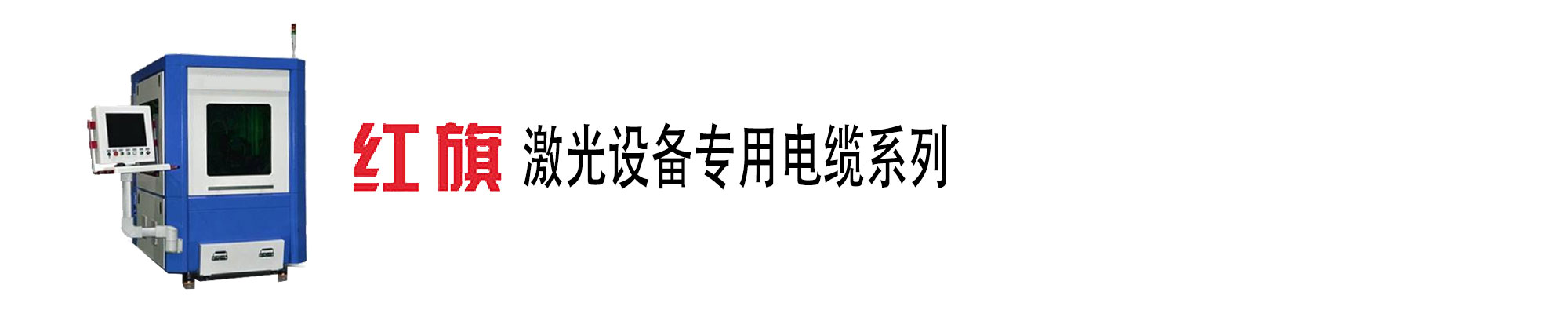 红旗 激光设备专用电缆系列